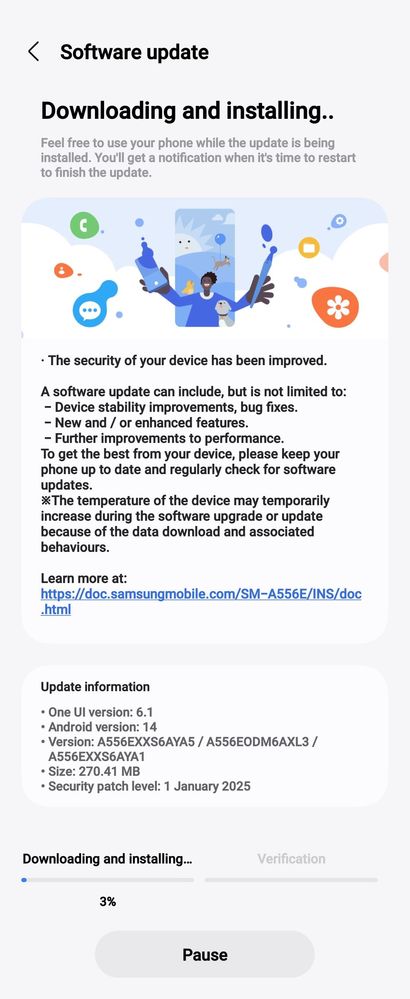 Software update

Downloading and installing..

Feel free to use your phone while the update is being installed. You'll get a notification when it's time to restart to finish the update.

· The security of your device has been improved.

A software update can include, but is not limited to:
– Device stability improvements, bug fixes.
– New and / or enhanced features.
– Further improvements to performance.
To get the best from your device, please keep your phone up to date and regularly check for software updates.
※The temperature of the device may temporarily increase during the software upgrade or update because of the data download and associated behaviours.

Learn more at:
https://doc.samsungmobile.com/SM-A556E/INS/doc.html

Update information

• One UI version: 6.1
• Android version: 14
• Version: A556EXXS6AYA5 / A556EODM6AXL3 / A556EXXS6AYA1
• Size: 270.41 MB
• Security patch level: 1 January 2025

Downloading and installing...

Verification

3%

Pause